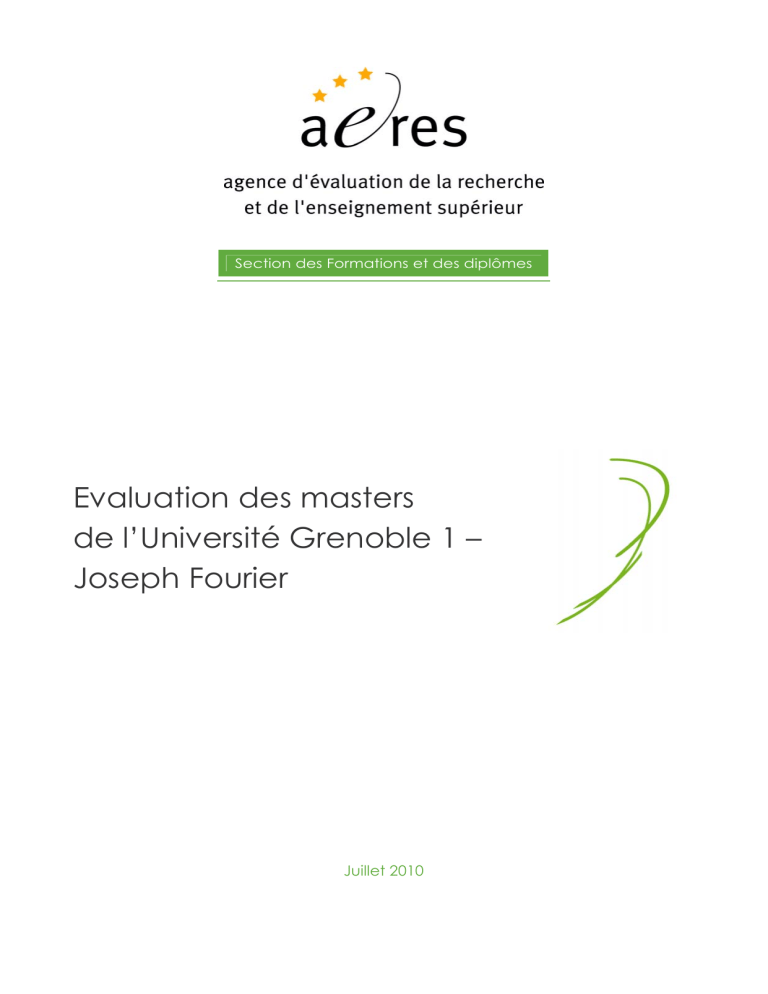 aeres

agence d'évaluation de la recherche
et de l'enseignement supérieur

Section des Formations et des diplômes

Evaluation des masters
de l'Université Grenoble 1 –
Joseph Fourier

Juillet 2010